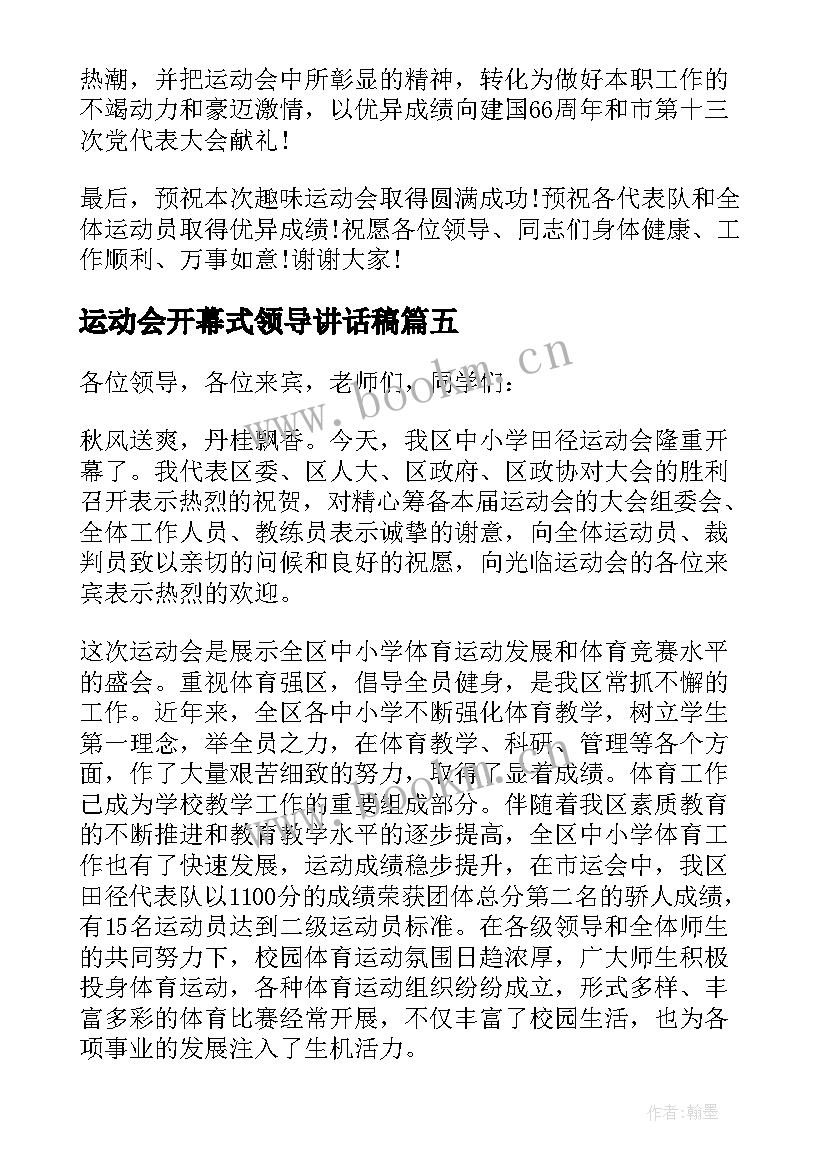 热潮，并把运动会中所彰显的精神，转化为做好本职工作的不竭动力和豪迈激情，以优异成绩向建国66周年和市第十三次党代表大会献礼！

最后，预祝本次趣味运动会取得圆满成功!预祝各代表队和全体运动员取得优异成绩!祝愿各位领导、同志们身体健康、工作顺利、万事如意!谢谢大家!

运动会开幕式领导讲话稿篇五

各位领导，各位来宾，老师们，同学们：

秋风送爽，丹桂飘香。今天，我区中小学田径运动会隆重开幕了。我代表区委、区人大、区政府、区政协对大会的胜利召开表示热烈的祝贺，对精心筹备本届运动会的大会组委会、全体工作人员、教练员表示诚挚的谢意，向全体运动员、裁判员致以亲切的问候和良好的祝愿，向光临运动会的各位来宾表示热烈的欢迎。

这次运动会是展示全区中小学体育运动发展和体育竞赛水平的盛会。重视体育强区，倡导全员健身，是我区常抓不懈的工作。近年来，全区各中小学不断强化体育教学，树立学生第一理念，举全员之力，在体育教学、科研、管理等各个方面，作了大量艰苦细致的努力，取得了显着成绩。体育工作已成为学校教学工作的重要组成部分。伴随着我区素质教育的不断推进和教育教学水平的逐步提高，全区中小学体育工作也有了快速发展，运动成绩稳步提升，在市运会中，我区田径代表队以1100分的成绩荣获团体总分第二名的骄人成绩，有15名运动员达到二级运动员标准。在各级领导和全体师生的共同努力下，校园体育运动氛围日趋浓厚，广大师生积极投身体育运动，各种体育运动组织纷纷成立，形式多样、丰富多彩的体育比赛经常开展，不仅丰富了校园生活，也为各项事业的发展注入了生机活力。

www.bookm.cn

作者:翰墨